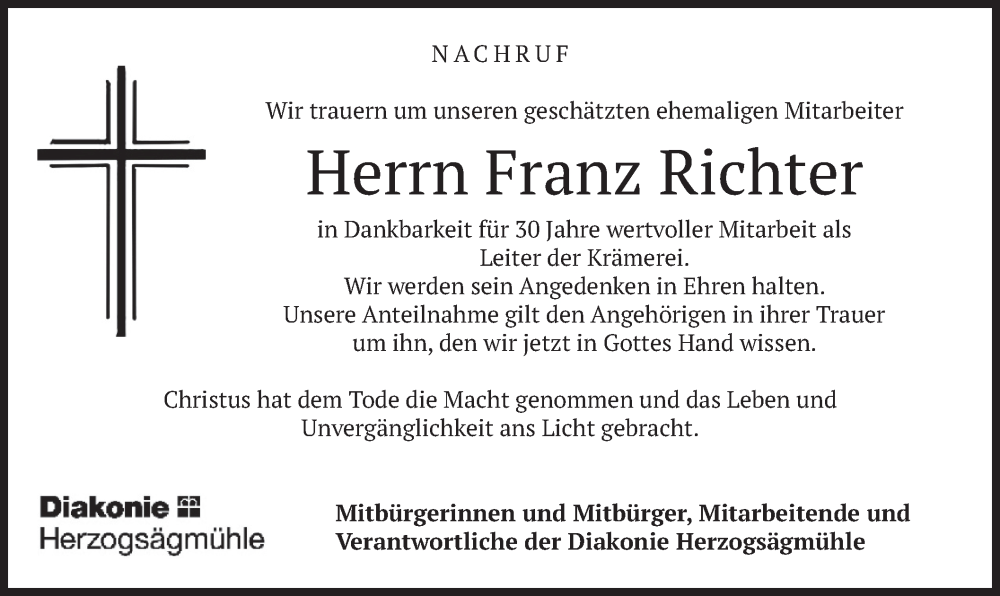 NACHRUF

Wir trauern um unseren geschätzten ehemaligen Mitarbeiter

Herrn Franz Richter

in Dankbarkeit für 30 Jahre wertvoller Mitarbeit als Leiter der Krämerei. Wir werden sein Angedenken in Ehren halten. Unsere Anteilnahme gilt den Angehörigen in ihrer Trauer um ihn, den wir jetzt in Gottes Hand wissen.

Christus hat dem Tode die Macht genommen und das Leben und Unvergänglichkeit ans Licht gebracht.

Diakonie
Herzogsägmühle

Mitbürgerinnen und Mitbürger, Mitarbeitende und Verantwortliche der Diakonie Herzogsägmühle